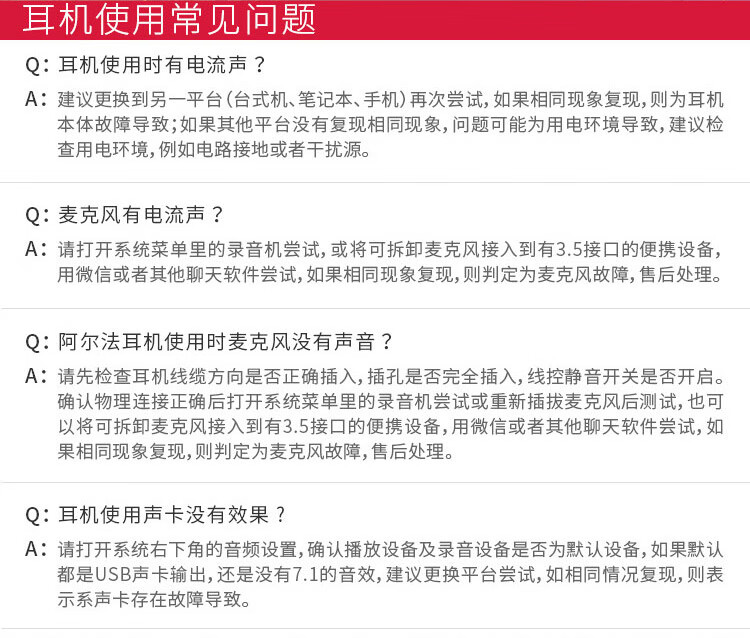 耳机使用常见问题

Q：耳机使用时有电流声？

A：建议更换到另一平台（台式机、笔记本、手机）再次尝试，如果相同现象复现，则为耳机本体故障导致；如果其他平台没有复现相同现象，问题可能为用电环境导致，建议检查用电环境，例如电路接地或者干扰源。

Q：麦克风有电流声？

A：请打开系统菜单里的录音机尝试，或将可拆卸麦克风接入到有3.5接口的便携设备，用微信或者其他聊天软件尝试，如果相同现象复现，则判定为麦克风故障，售后处理。

Q：阿尔法耳机使用时麦克风没有声音？

A：请先检查耳机线缆方向是否正确插入，插孔是否完全插入，线控静音开关是否开启。确认物理连接正确后打开系统菜单里的录音机尝试或重新插拔麦克风后测试，也可以将可拆卸麦克风接入到有3.5接口的便携设备，用微信或者其他聊天软件尝试，如果相同现象复现，则判定为麦克风故障，售后处理。

Q：耳机使用声卡没有效果？

A：请打开系统右下角的音频设置，确认播放设备及录音设备是否为默认设备，如果默认都是USB声卡输出，还是没有7.1的音效，建议更换平台尝试，如相同情况复现，则表示系声卡存在故障导致。